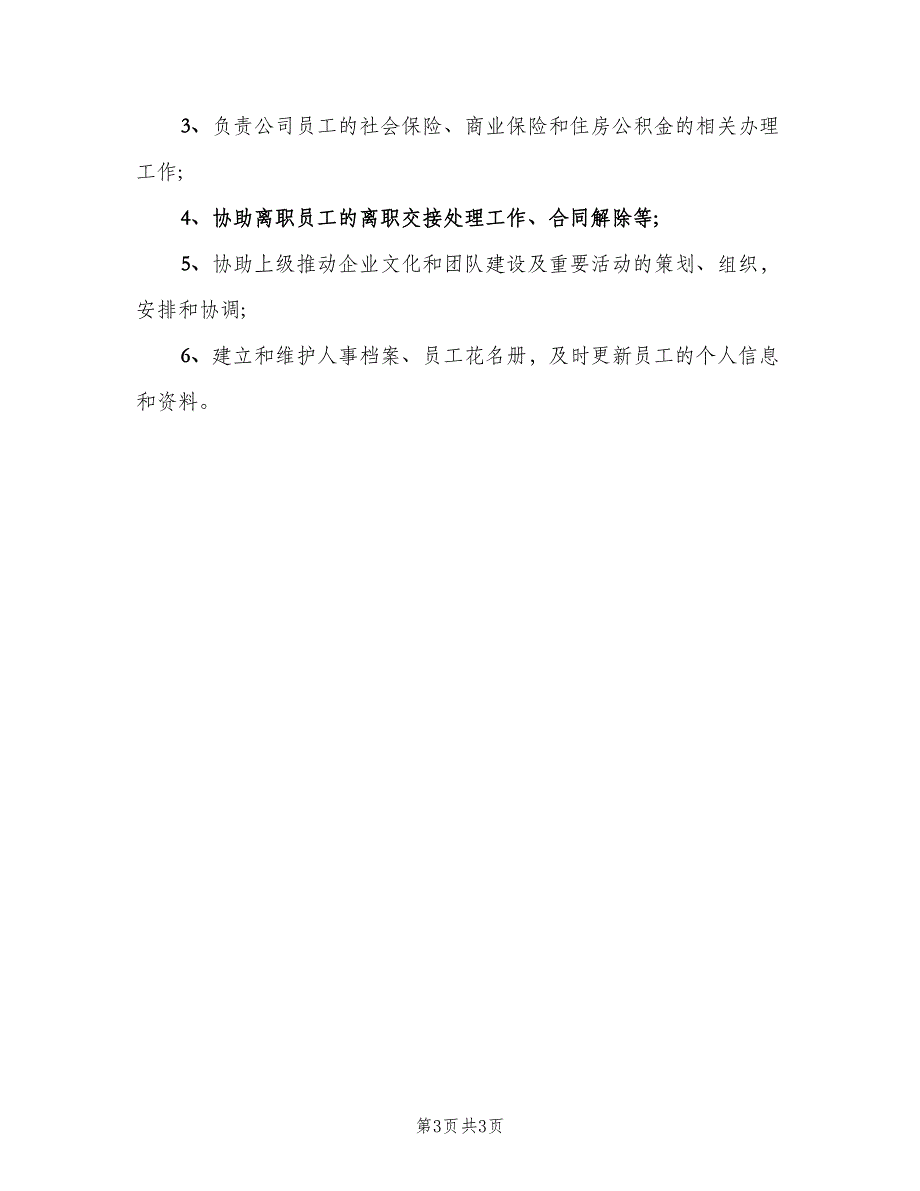 3、负责公司员工的社会保险、商业保险和住房公积金的相关办理工作;

4、协助离职员工的离职交接处理工作、合同解除等;

5、协助上级推动企业文化和团队建设及重要活动的策划、组织,安排和协调;

6、建立和维护人事档案、员工花名册，及时更新员工的个人信息和资料。

第3页 共3页